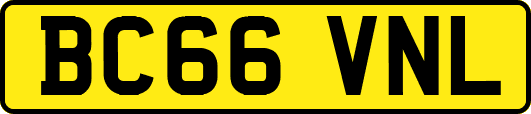 BC66 VNL